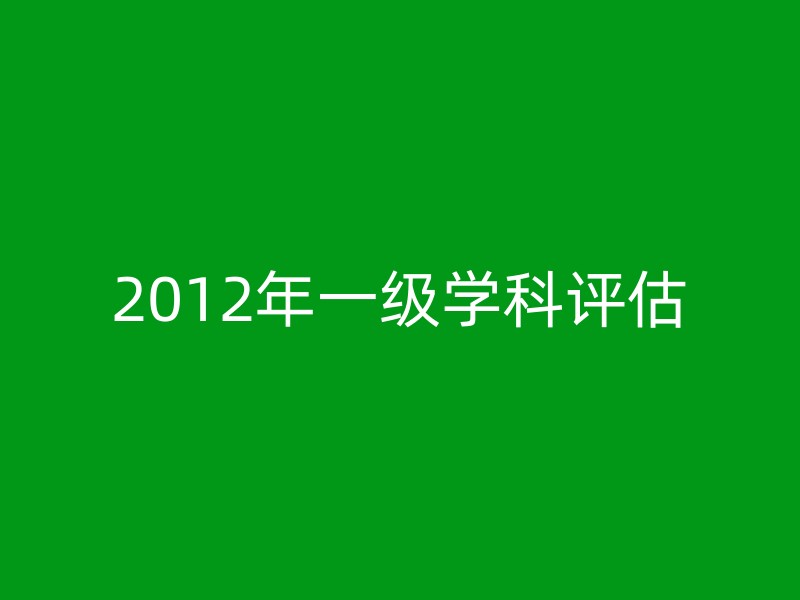 2012年一级学科评估